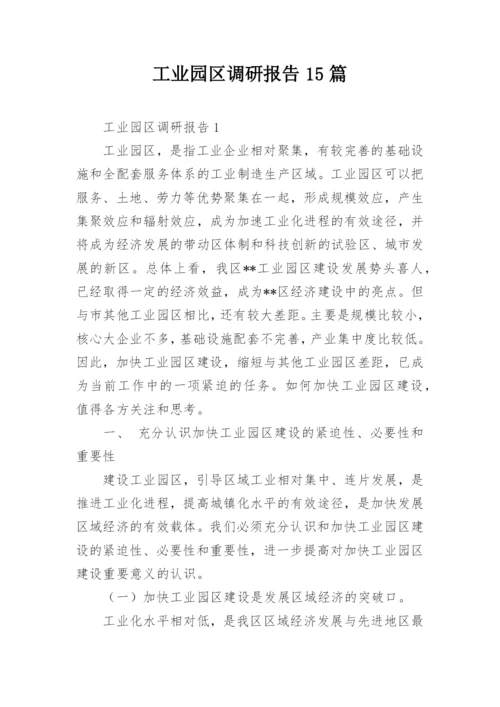 工业园区调研报告 15 篇

工业园区调研报告 1

工业园区，是指工业企业相对聚集，有较完善的基础设施和全配套服务体系的工业制造生产区域。工业园区可以把服务、土地、劳力等优势聚集在一起，形成规模效应，产生集聚效应和辐射效应，成为加速工业化进程的有效途径，并将成为经济发展的带动区体制和科技创新的试验区、城市发展的新区。总体上看，我区**工业园区建设发展势头喜人，已经取得一定的经济效益，成为**区经济建设中的亮点。但与市其他工业园区相比，还有较大差距。主要是规模比较小，核心大企业不多，基础设施配套不完善，产业集中度比较低。因此，加快工业园区建设，缩短与其他工业园区差距，已成为当前工作中的一项紧迫的任务。如何加快工业园区建设，值得各方关注和思考。

一、 充分认识加快工业园区建设的紧迫性、必要性和重要性

建设工业园区，引导区域工业相对集中、连片发展，是推进工业化进程，提高城镇化水平的有效途径，是加快发展区域经济的有效载体。我们必须充分认识和加快工业园区建设的紧迫性、必要性和重要性，进一步提高对加快工业园区建设重要意义的认识。

（一）加快工业园区建设是发展区域经济的突破口。

工业化水平相对低，是我区区域经济发展与先进地区最